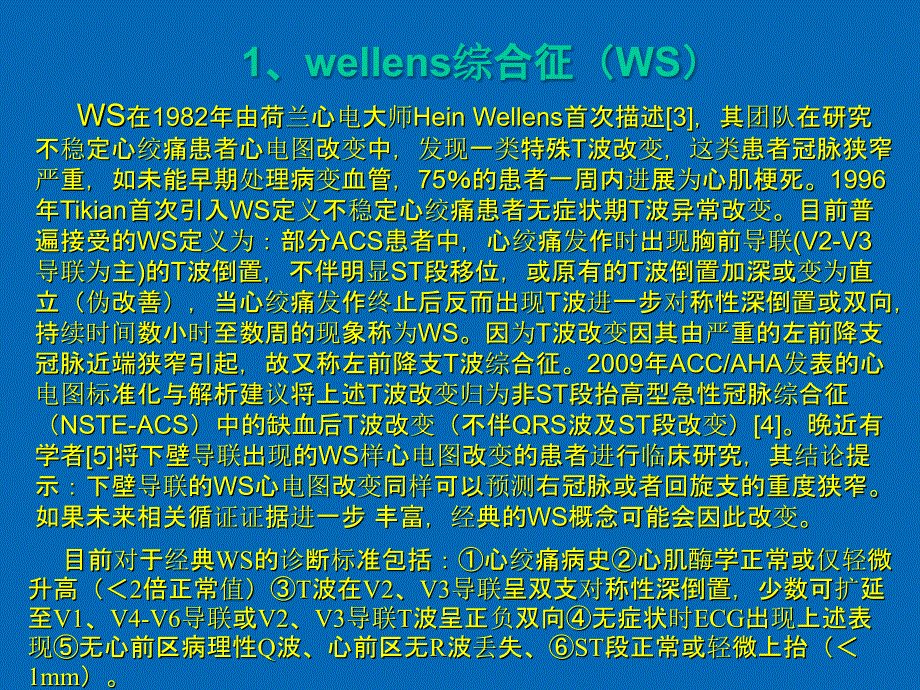 1、wellens综合征（WS）

WS在1982年由荷兰心电大师Hein Wellens首次描述[3]，其团队在研究不稳定心绞痛患者心电图改变中，发现一类特殊T波改变，这类患者冠脉狭窄严重，如未能早期处理病变血管，75%的患者一周内进展为心肌梗死。1996年Tikian首次引入WS定义不稳定心绞痛患者无症状期T波异常改变。目前普遍接受的WS定义为：部分ACS患者中，心绞痛发作时出现胸前导联(V2-V3导联为主)的T波倒置，不伴明显ST段移位，或原有的T波倒置加深或变为直立（伪改善），当心绞痛发作终止后反而出现T波进一步对称性深倒置或双向，持续时间数小时至数周的现象称为WS。因为T波改变因其由严重的左前降支冠脉近端狭窄引起，故又称左前降支T波综合征。2009年ACC/AHA发表的心电图标准化与解析建议将上述T波改变归为非ST段抬高型急性冠脉综合征（NSTE-ACS）中的缺血后T波改变（不伴QRS波及ST段改变）[4]。晚近有学者[5]将下壁导联出现的WS样心电图改变的患者进行临床研究，其结论提示：下壁导联的WS心电图改变同样可以预测右冠脉或者回旋支的重度狭窄。如果未来相关循证证据进一步 丰富，经典的WS概念可能会因此改变。

目前对于经典WS的诊断标准包括：①心绞痛病史②心肌酶学正常或仅轻微升高（＜2倍正常值）③T波在V2、V3导联呈双支对称性深倒置，少数可扩延至V1、V4-V6导联或V2、V3导联T波呈正负双向④无症状时ECG出现上述表现⑤无心前区病理性Q波、心前区无R波丢失、⑥ST段正常或轻微上抬（＜1mm）。